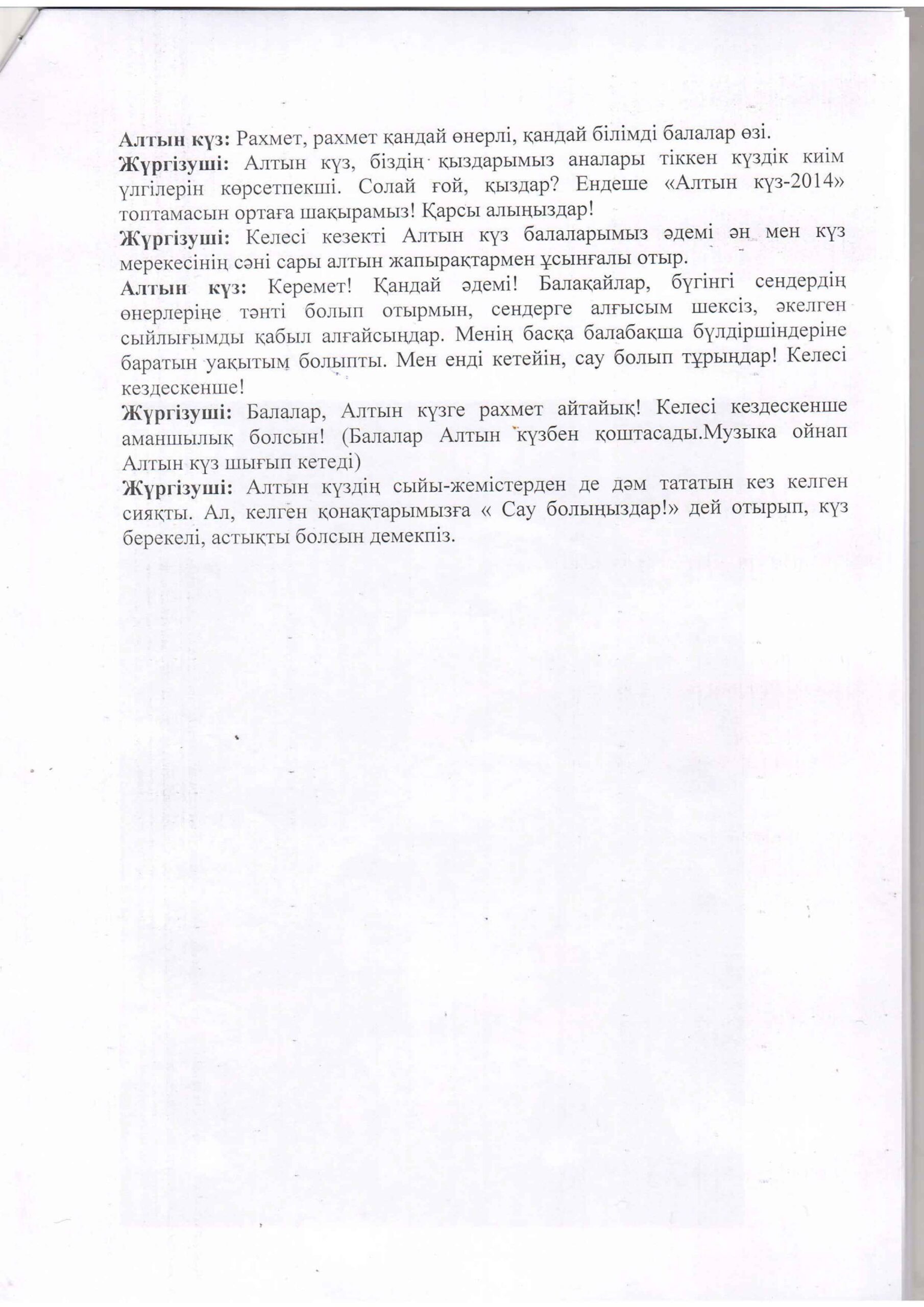 **Алтын күз:** Рахмет, рахмет қандай өнерлі, қандай білімді балалар өзі.
**Жүргізуші:** Алтын күз, біздің қыздарымыз аналары тіккен күздік киім үлгілерін көрсетпекші. Солай ғой, қыздар? Ендеше «Алтын күз-2014» топтамасын ортаға шақырамыз! Қарсы алыңыздар!
**Жүргізуші:** Келесі кезекті Алтын күз балаларымыз әдемі ән мен күз мерекесінің сәні сары алтын жапырақтармен ұсынғалы отыр.
**Алтын күз:** Керемет! Қандай әдемі! Балақайлар, бүгінгі сендердің өнерлеріңе тәнті болып отырмын, сендерге алғысым шексіз, әкелген сыйлығымды қабыл алғайсыңдар. Менің басқа балабақша бүлдіршіндеріне баратын уақытым болыпты. Мен енді кетейін, сау болып тұрыңдар! Келесі кездескенше!
**Жүргізуші:** Балалар, Алтын күзге рахмет айтайық! Келесі кездескенше аманшылық болсын! (Балалар Алтын күзбен қоштасады.Музыка ойнап Алтын күз шығып кетеді)
**Жүргізуші:** Алтын күздің сыйы-жемістерден де дәм тататын кез келген сияқты. Ал, келген қонақтарымызға « Сау болыңыздар!» дей отырып, күз берекелі, астықты болсын демекпіз.